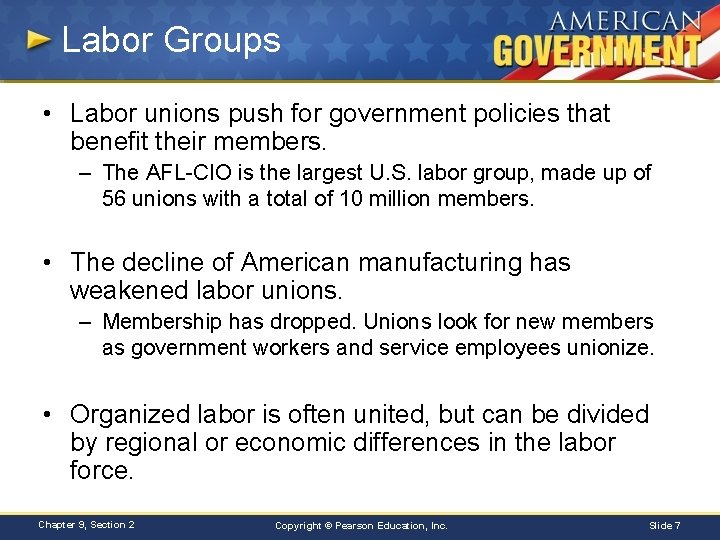 Labor Groups

AMERICAN GOVERNMENT

• Labor unions push for government policies that benefit their members.
– The AFL-CIO is the largest U.S. labor group, made up of 56 unions with a total of 10 million members.

• The decline of American manufacturing has weakened labor unions.
– Membership has dropped. Unions look for new members as government workers and service employees unionize.

• Organized labor is often united, but can be divided by regional or economic differences in the labor force.

Chapter 9, Section 2

Copyright © Pearson Education, Inc.

Slide 7